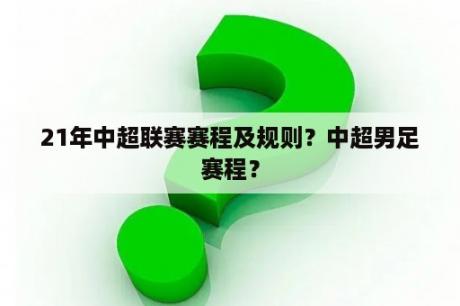 21年中超联赛赛程及规则？中超男足赛程？